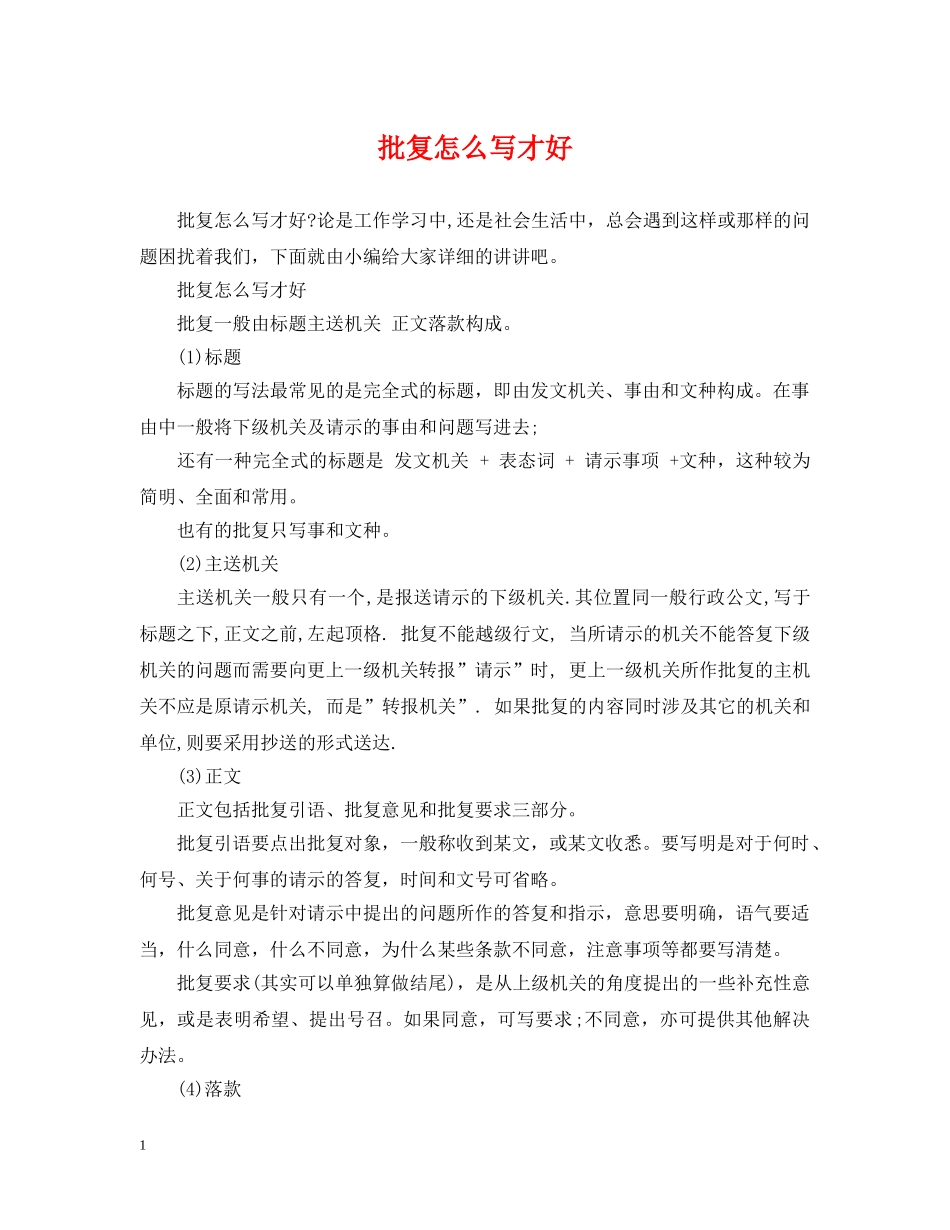 批复怎么写才好

批复怎么写才好?论是工作学习中,还是社会生活中，总会遇到这样或那样的问题困扰着我们，下面就由小编给大家详细的讲讲吧。

批复怎么写才好

批复一般由标题主送机关 正文落款构成。

(1)标题

标题的写法最常见的是完全式的标题，即由发文机关、事由和文种构成。在事由中一般将下级机关及请示的事由和问题写进去;

还有一种完全式的标题是 发文机关 + 表态词 + 请示事项 +文种，这种较为简明、全面和常用。

也有的批复只写事和文种。

(2)主送机关

主送机关一般只有一个,是报送请示的下级机关.其位置同一般行政公文,写于标题之下,正文之前,左起顶格. 批复不能越级行文, 当所请示的机关不能答复下级机关的问题而需要向更上一级机关转报”请示”时, 更上一级机关所作批复的主机关不应是原请示机关, 而是”转报机关”. 如果批复的内容同时涉及其它的机关和单位,则要采用抄送的形式送达.

(3)正文

正文包括批复引语、批复意见和批复要求三部分。

批复引语要点出批复对象，一般称收到某文，或某文收悉。要写明是对于何时、何号、关于何事的请示的答复，时间和文号可省略。

批复意见是针对请示中提出的问题所作的答复和指示，意思要明确，语气要适当，什么同意，什么不同意，为什么某些条款不同意，注意事项等都要写清楚。

批复要求(其实可以单独算做结尾)，是从上级机关的角度提出的一些补充性意见，或是表明希望、提出号召。如果同意，可写要求;不同意，亦可提供其他解决办法。

(4)落款

1